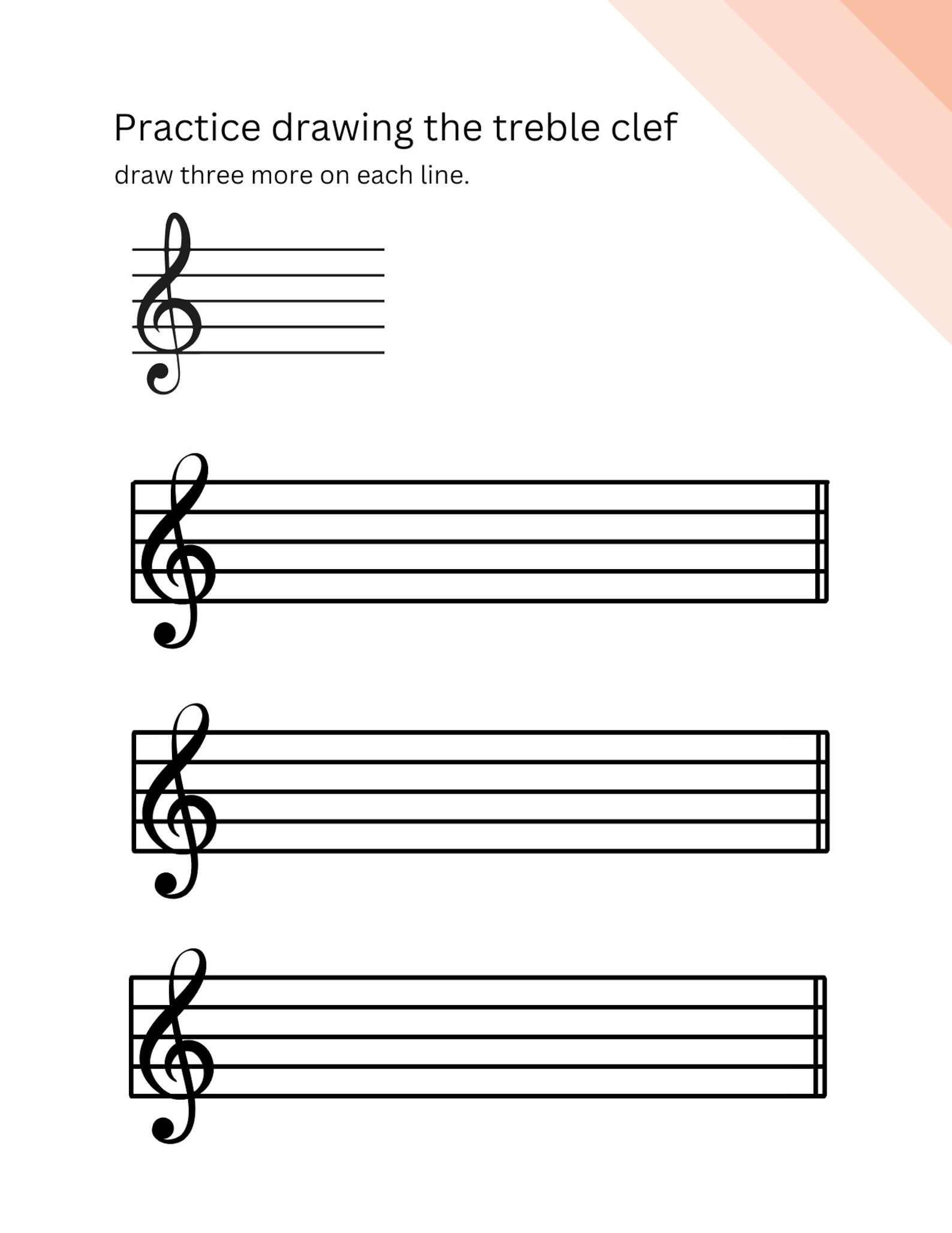 Practice drawing the treble clef

draw three more on each line.